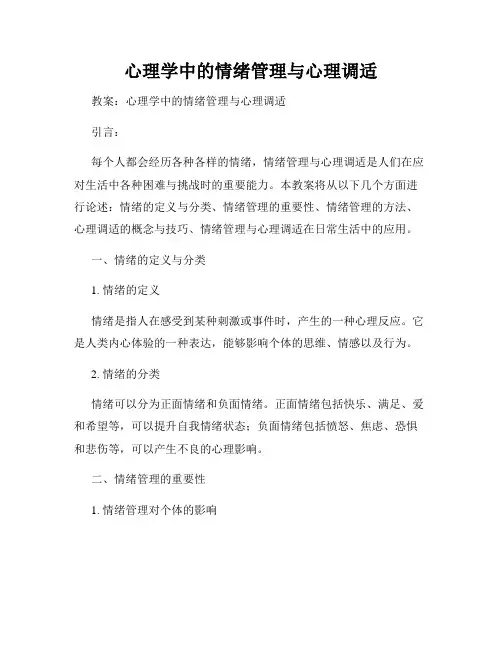 心理学中的情绪管理与心理调适

教案：心理学中的情绪管理与心理调适

引言：

每个人都会经历各种各样的情绪，情绪管理与心理调适是人们在应对生活中各种困难与挑战时的重要能力。本教案将从以下几个方面进行论述：情绪的定义与分类、情绪管理的重要性、情绪管理的方法、心理调适的概念与技巧、情绪管理与心理调适在日常生活中的应用。

一、情绪的定义与分类

1. 情绪的定义

情绪是指人在感受到某种刺激或事件时，产生的一种心理反应。它是人类内心体验的一种表达，能够影响个体的思维、情感以及行为。

2. 情绪的分类

情绪可以分为正面情绪和负面情绪。正面情绪包括快乐、满足、爱和希望等，可以提升自我情绪状态；负面情绪包括愤怒、焦虑、恐惧和悲伤等，可以产生不良的心理影响。

二、情绪管理的重要性

1. 情绪管理对个体的影响